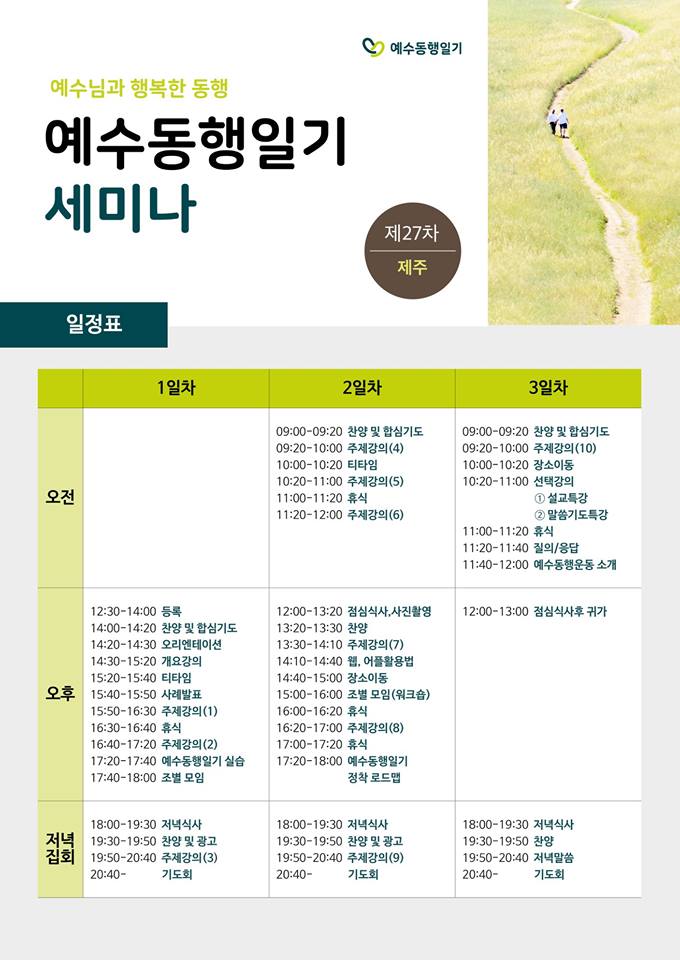 예수동행일기

예수님과 행복한 동행

예수동행일기
세미나

제27차
제주

일정표

| | 1일차 | 2일차 | 3일차 |
|---|---|---|---|
| 오전 | | 09:00-09:20 찬양 및 합심기도<br>09:20-10:00 주제강의(4)<br>10:00-10:20 티타임<br>10:20-11:00 주제강의(5)<br>11:00-11:20 휴식<br>11:20-12:00 주제강의(6) | 09:00-09:20 찬양 및 합심기도<br>09:20-10:00 주제강의(10)<br>10:00-10:20 장소이동<br>10:20-11:00 선택강의<br>① 설교특강<br>② 말씀기도특강<br>11:00-11:20 휴식<br>11:20-11:40 질의/응답<br>11:40-12:00 예수동행운동 소개 |
| 오후 | 12:30-14:00 등록<br>14:00-14:20 찬양 및 합심기도<br>14:20-14:30 오리엔테이션<br>14:30-15:20 개요강의<br>15:20-15:40 티타임<br>15:40-15:50 사례발표<br>15:50-16:30 주제강의(1)<br>16:30-16:40 휴식<br>16:40-17:20 주제강의(2)<br>17:20-17:40 예수동행일기 실습<br>17:40-18:00 조별 모임 | 12:00-13:20 점심식사,사진촬영<br>13:20-13:30 찬양<br>13:30-14:10 주제강의(7)<br>14:10-14:40 웹, 어플활용법<br>14:40-15:00 장소이동<br>15:00-16:00 조별 모임(워크숍)<br>16:00-16:20 휴식<br>16:20-17:00 주제강의(8)<br>17:00-17:20 휴식<br>17:20-18:00 예수동행일기 정착 로드맵 | 12:00-13:00 점심식사후 귀가 |
| 저녁 집회 | 18:00-19:30 저녁식사<br>19:30-19:50 찬양 및 광고<br>19:50-20:40 주제강의(3)<br>20:40- 기도회 | 18:00-19:30 저녁식사<br>19:30-19:50 찬양 및 광고<br>19:50-20:40 주제강의(9)<br>20:40- 기도회 | 18:00-19:30 저녁식사<br>19:30-19:50 찬양<br>19:50-20:40 저녁말씀<br>20:40- 기도회 |